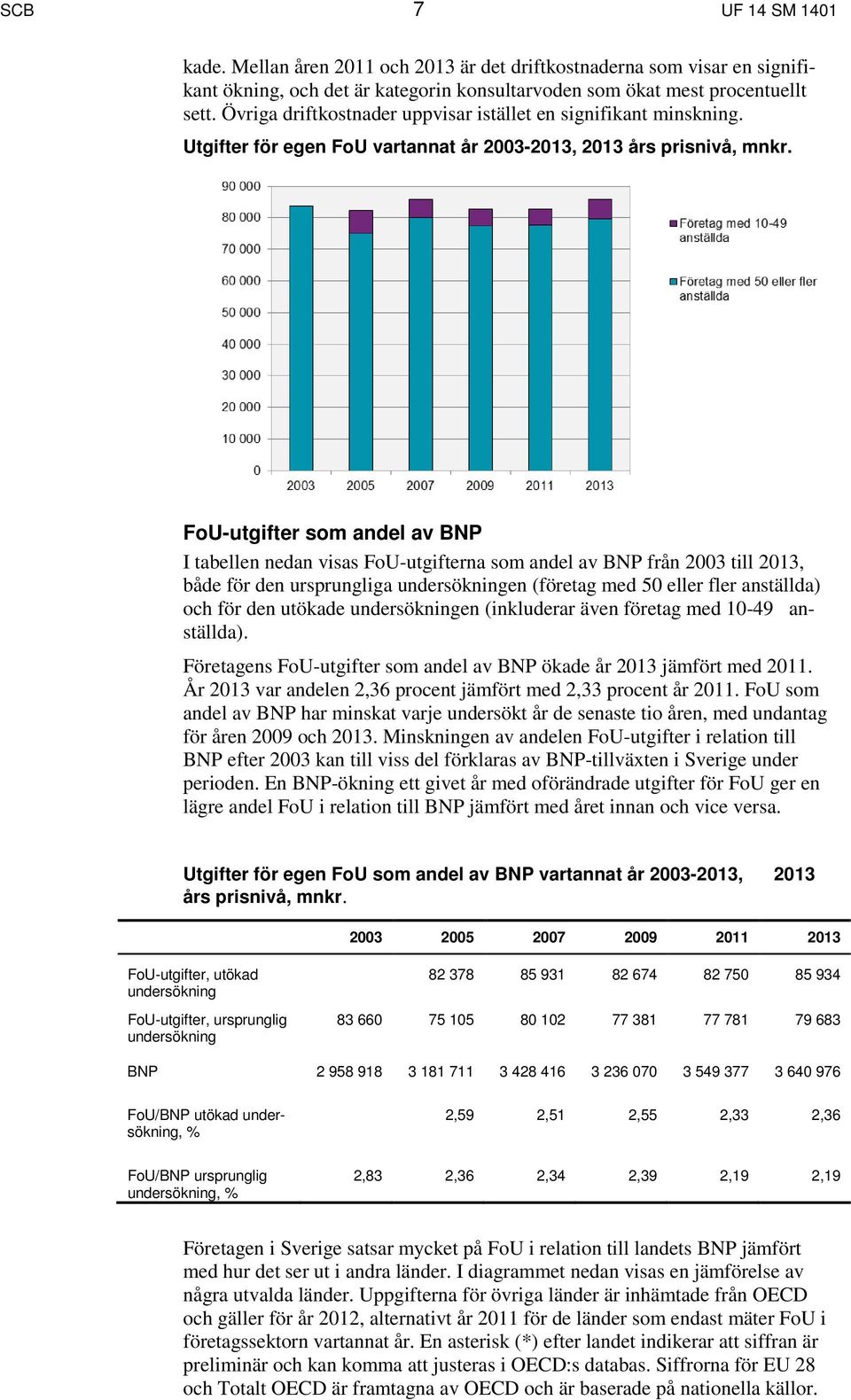 SCB 7 UF 14 SM 1401

kade. Mellan åren 2011 och 2013 är det driftkostnaderna som visar en signifikant ökning, och det är kategorin konsultarvoden som ökat mest procentuellt sett. Övriga driftkostnader uppvisar istället en signifikant minskning.

Utgifter för egen FoU vartannat år 2003-2013, 2013 års prisnivå, mnkr.

90 000
80 000
70 000
60 000
50 000
40 000
30 000
20 000
10 000
0
2003 2005 2007 2009 2011 2013

Företag med 10-49 anställda
Företag med 50 eller fler anställda

FoU-utgifter som andel av BNP

I tabellen nedan visas FoU-utgifterna som andel av BNP från 2003 till 2013, både för den ursprungliga undersökningen (företag med 50 eller fler anställda) och för den utökade undersökningen (inkluderar även företag med 10-49 anställda).

Företagens FoU-utgifter som andel av BNP ökade år 2013 jämfört med 2011. År 2013 var andelen 2,36 procent jämfört med 2,33 procent år 2011. FoU som andel av BNP har minskat varje undersökt år de senaste tio åren, med undantag för åren 2009 och 2013. Minskningen av andelen FoU-utgifter i relation till BNP efter 2003 kan till viss del förklaras av BNP-tillväxten i Sverige under perioden. En BNP-ökning ett givet år med oförändrade utgifter för FoU ger en lägre andel FoU i relation till BNP jämfört med året innan och vice versa.

Utgifter för egen FoU som andel av BNP vartannat år 2003-2013, 2013 års prisnivå, mnkr.

| | 2003 | 2005 | 2007 | 2009 | 2011 | 2013 |
|---|---|---|---|---|---|---|
| FoU-utgifter, utökad undersökning | | 82 378 | 85 931 | 82 674 | 82 750 | 85 934 |
| FoU-utgifter, ursprunglig undersökning | 83 660 | 75 105 | 80 102 | 77 381 | 77 781 | 79 683 |
| BNP | 2 958 918 | 3 181 711 | 3 428 416 | 3 236 070 | 3 549 377 | 3 640 976 |
| FoU/BNP utökad undersökning, % | | 2,59 | 2,51 | 2,55 | 2,33 | 2,36 |
| FoU/BNP ursprunglig undersökning, % | 2,83 | 2,36 | 2,34 | 2,39 | 2,19 | 2,19 |

Företagen i Sverige satsar mycket på FoU i relation till landets BNP jämfört med hur det ser ut i andra länder. I diagrammet nedan visas en jämförelse av några utvalda länder. Uppgifterna för övriga länder är inhämtade från OECD och gäller för år 2012, alternativt år 2011 för de länder som endast mäter FoU i företagssektorn vartannat år. En asterisk (*) efter landet indikerar att siffran är preliminär och kan komma att justeras i OECD:s databas. Siffrorna för EU 28 och Totalt OECD är framtagna av OECD och är baserade på nationella källor.